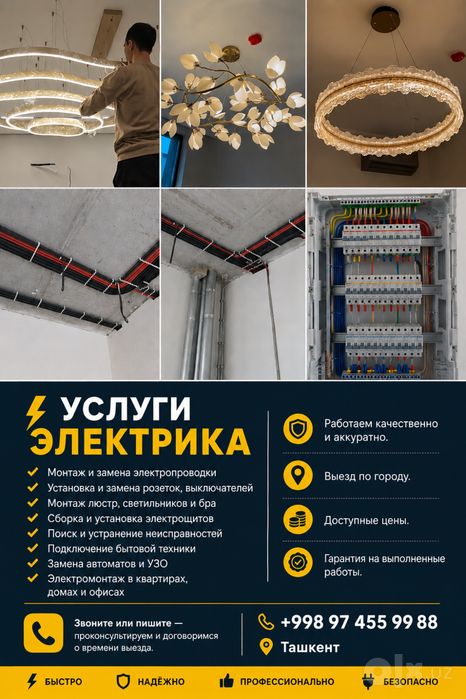 УСЛУГИ
ЭЛЕКТРИКА

Монтаж и замена электропроводки
Установка и замена розеток, выключателей
Монтаж люстр, светильников и бра
Сборка и установка электрощитов
Поиск и устранение неисправностей
Подключение бытовой техники
Замена автоматов и УЗО
Электромонтаж в квартирах, домах и офисах

Работаем качественно и аккуратно.

Выезд по городу.

Доступные цены.

Гарантия на выполненные работы.

Звоните или пишите — проконсультируем и договоримся о времени выезда.

+998 97 455 99 88
Ташкент

БЫСТРО НАДЁЖНО ПРОФЕССИОНАЛЬНО БЕЗОПАСНО

olx.uz